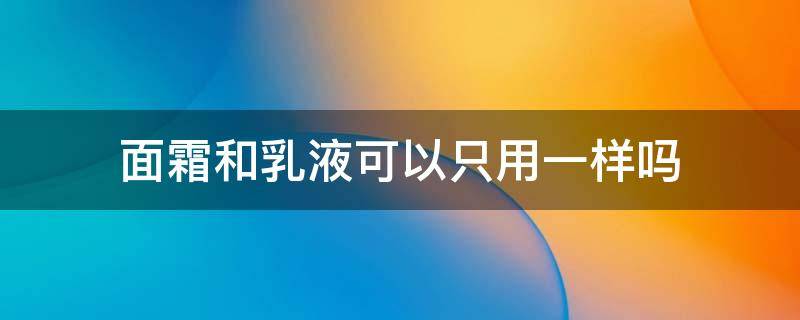 面霜和乳液可以只用一样吗